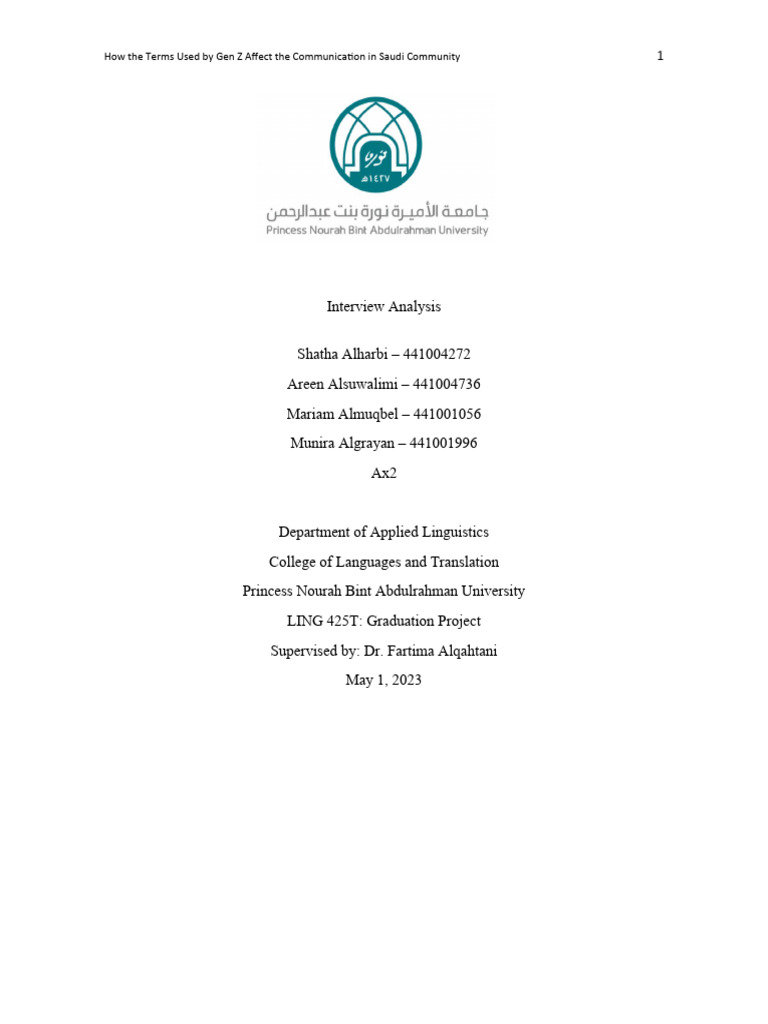 How the Terms Used by Gen Z Affect the Communication in Saudi Community

1

نورة
١٤٢٧هـ

جامعة الأميرة نورة بنت عبدالرحمن
Princess Nourah Bint Abdulrahman University

Interview Analysis

Shatha Alharbi – 441004272
Areen Alsuwalimi – 441004736
Mariam Almuqbel – 441001056
Munira Algrayan – 441001996
Ax2

Department of Applied Linguistics
College of Languages and Translation
Princess Nourah Bint Abdulrahman University
LING 425T: Graduation Project
Supervised by: Dr. Fartima Alqahtani
May 1, 2023